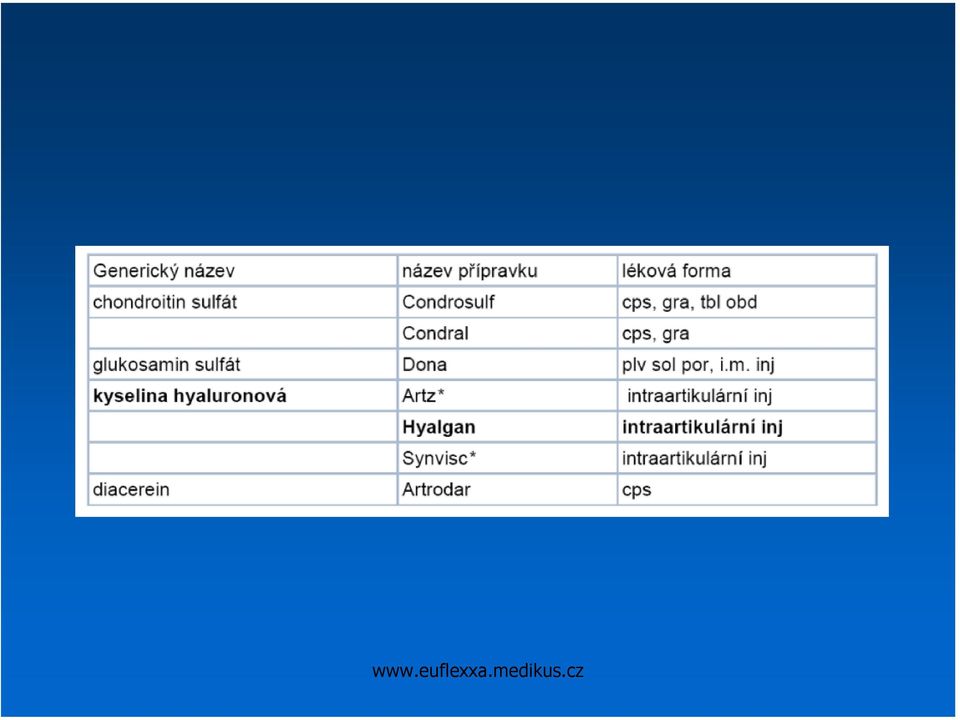 | Generický název | název přípravku | léková forma |
|---|---|---|
| chondroitin sulfát | Condrosulf | cps, gra, tbl obd |
| | Condral | cps, gra |
| glukosamin sulfát | Dona | plv sol por, i.m. inj |
| **kyselina hyaluronová** | Artz* | intraartikulární inj |
| | **Hyalgan** | **intraartikulární inj** |
| | Synvisc* | intraartikulární inj |
| diacerein | Artrodar | cps |

www.euflexxa.medikus.cz